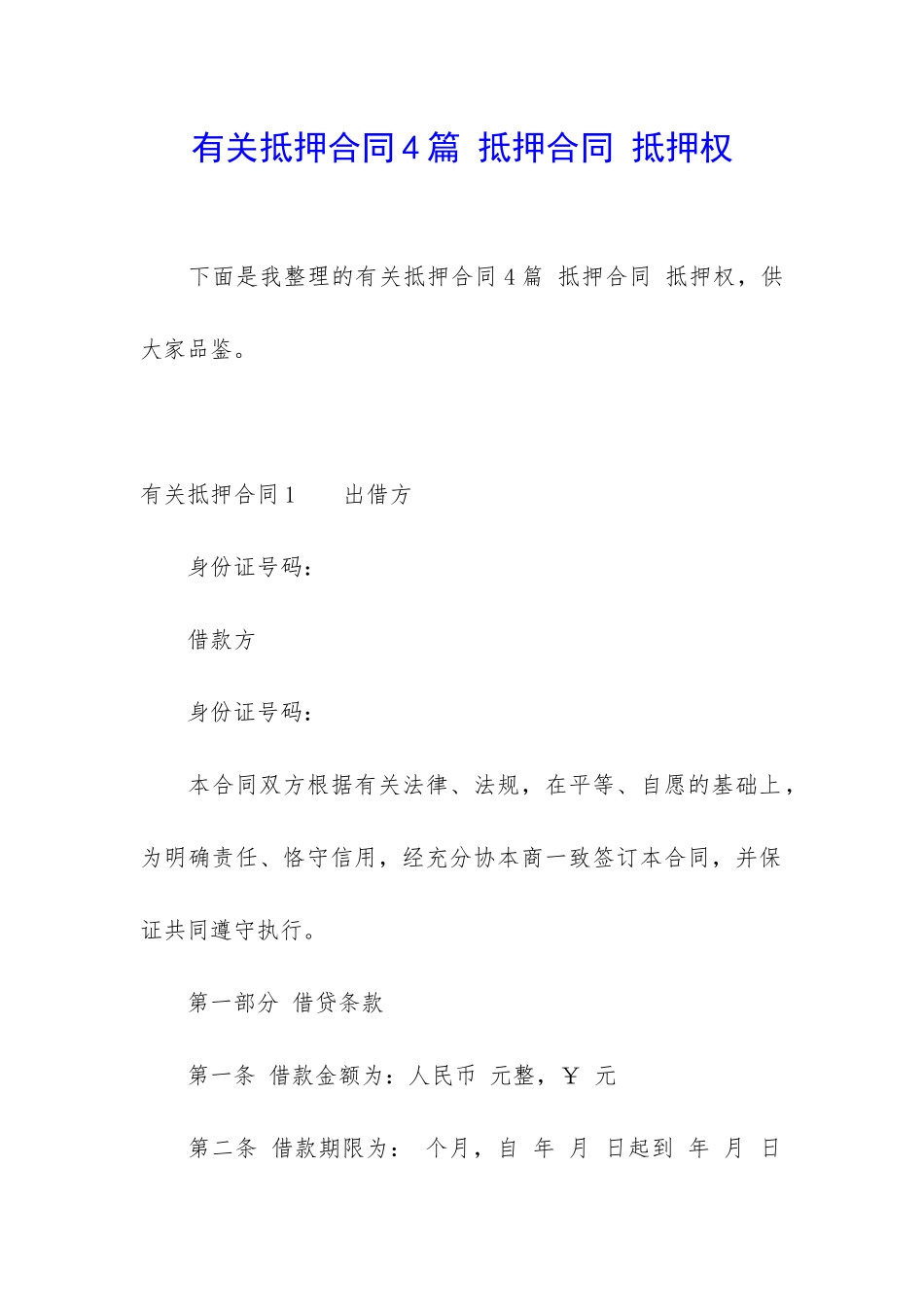 有关抵押合同4篇 抵押合同 抵押权

下面是我整理的有关抵押合同4篇 抵押合同 抵押权，供大家品鉴。

有关抵押合同1　　出借方

身份证号码：

借款方

身份证号码：

本合同双方根据有关法律、法规，在平等、自愿的基础上，为明确责任、恪守信用，经充分协本商一致签订本合同，并保证共同遵守执行。

第一部分 借贷条款

第一条 借款金额为：人民币 元整，￥ 元

第二条 借款期限为： 个月，自 年 月 日起到 年 月 日